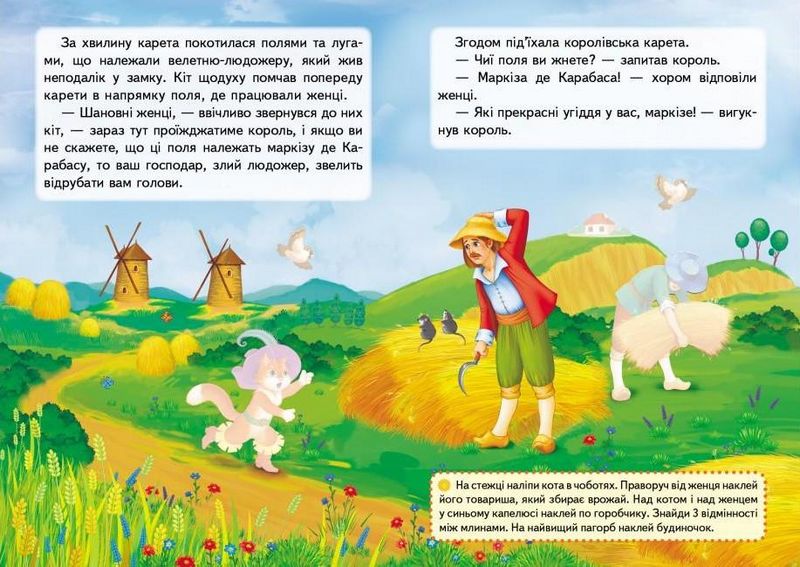 За хвилину карета покотилася полями та лугами, що належали велетню-людожеру, який жив неподалік у замку. Кіт щодуху помчав попереду карети в напрямку поля, де працювали женці.

— Шановні женці, — ввічливо звернувся до них кіт, — зараз тут проїжджатиме король, і якщо ви не скажете, що ці поля належать маркізу де Карабасу, то ваш господар, злий людожер, звелить відрубати вам голови.

Згодом під'їхала королівська карета.

— Чиї поля ви жнете? — запитав король.

— Маркіза де Карабаса! — хором відповіли женці.

— Які прекрасні угіддя у вас, маркізе! — вигукнув король.

На стежці наліпи кота в чоботях. Праворуч від женця наклей його товариша, який збирає врожай. Над котом і над женцем у синьому капелюсі наклей по горобчику. Знайди 3 відмінності між млинами. На найвищий пагорб наклей будиночок.